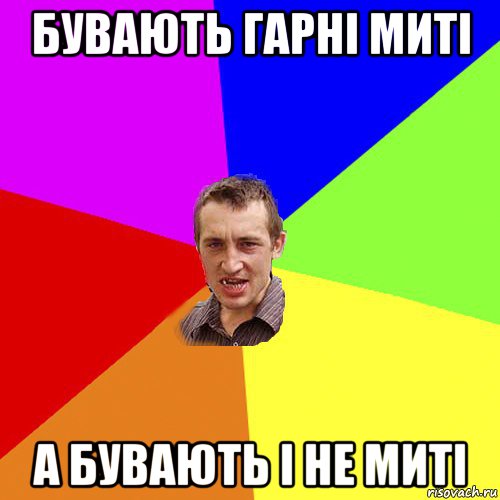 БУВАЮТЬ ГАРНІ МИТІ

А БУВАЮТЬ І НЕ МИТІ

risovach.ru